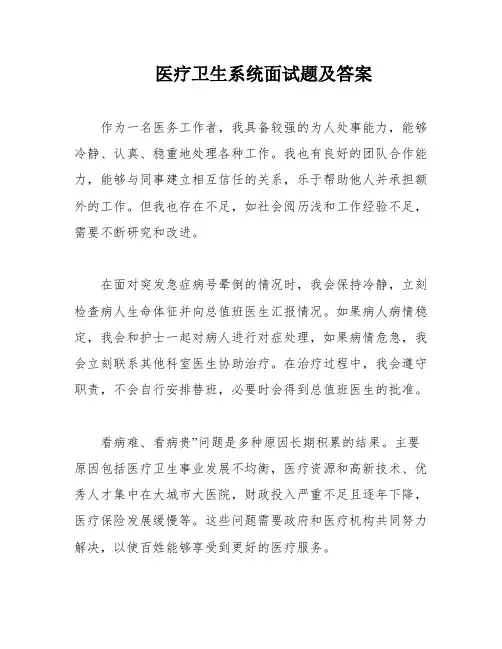 医疗卫生系统面试题及答案

作为一名医务工作者，我具备较强的为人处事能力，能够冷静、认真、稳重地处理各种工作。我也有良好的团队合作能力，能够与同事建立相互信任的关系，乐于帮助他人并承担额外的工作。但我也存在不足，如社会阅历浅和工作经验不足，需要不断研究和改进。

在面对突发急症病号晕倒的情况时，我会保持冷静，立刻检查病人生命体征并向总值班医生汇报情况。如果病人病情稳定，我会和护士一起对病人进行对症处理，如果病情危急，我会立刻联系其他科室医生协助治疗。在治疗过程中，我会遵守职责，不会自行安排替班，必要时会得到总值班医生的批准。

看病难、看病贵”问题是多种原因长期积累的结果。主要原因包括医疗卫生事业发展不均衡，医疗资源和高新技术、优秀人才集中在大城市大医院，财政投入严重不足且逐年下降，医疗保险发展缓慢等。这些问题需要政府和医疗机构共同努力解决，以使百姓能够享受到更好的医疗服务。